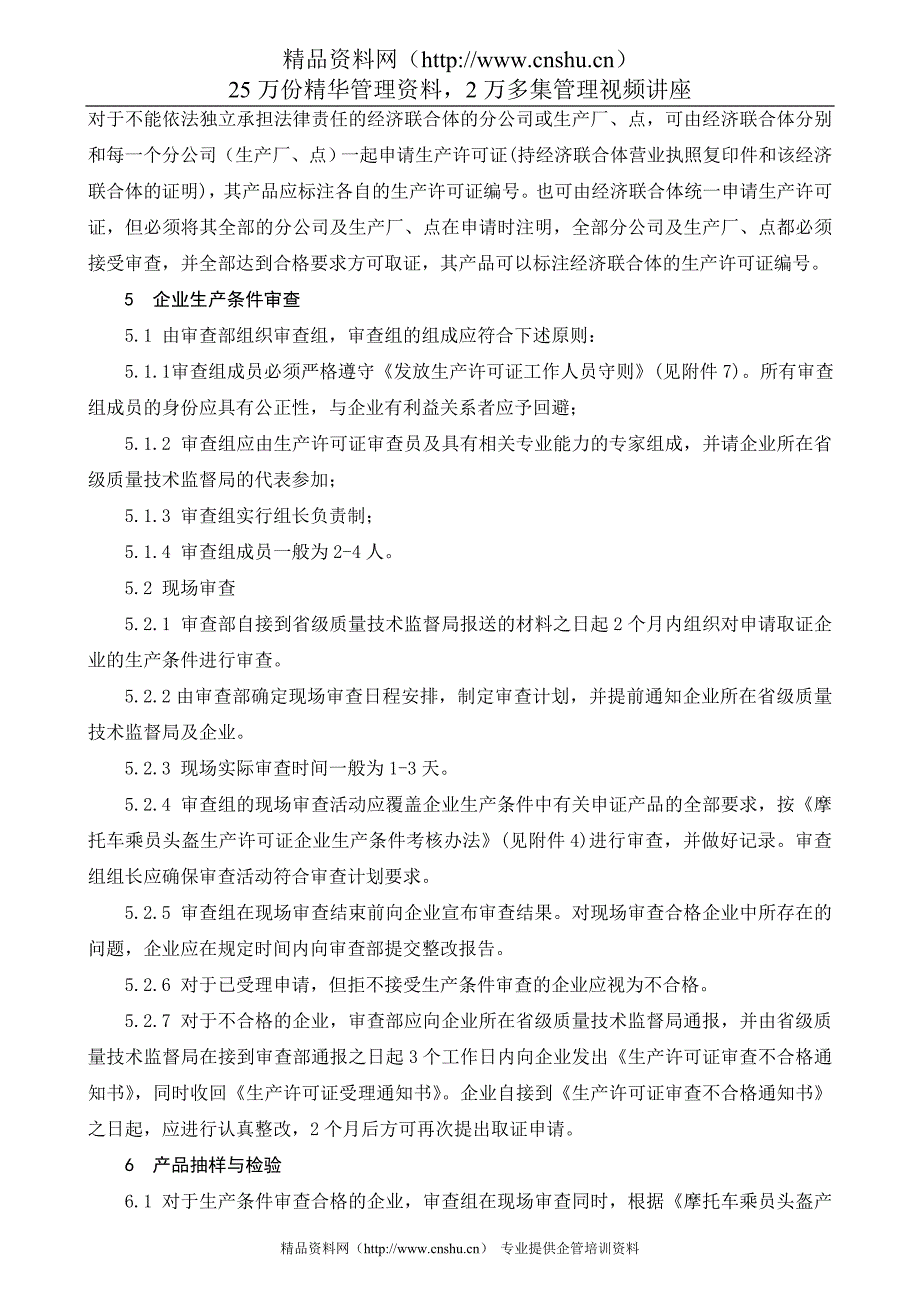 精品资料网（http://www.cnshu.cn）
25 万份精华管理资料，2 万多集管理视频讲座

对于不能依法独立承担法律责任的经济联合体的分公司或生产厂、点，可由经济联合体分别和每一个分公司（生产厂、点）一起申请生产许可证(持经济联合体营业执照复印件和该经济联合体的证明)，其产品应标注各自的生产许可证编号。也可由经济联合体统一申请生产许可证，但必须将其全部的分公司及生产厂、点在申请时注明，全部分公司及生产厂、点都必须接受审查，并全部达到合格要求方可取证，其产品可以标注经济联合体的生产许可证编号。

5 企业生产条件审查

5.1 由审查部组织审查组，审查组的组成应符合下述原则：

5.1.1审查组成员必须严格遵守《发放生产许可证工作人员守则》(见附件 7)。所有审查组成员的身份应具有公正性，与企业有利益关系者应予回避；

5.1.2 审查组应由生产许可证审查员及具有相关专业能力的专家组成，并请企业所在省级质量技术监督局的代表参加；

5.1.3 审查组实行组长负责制；

5.1.4 审查组成员一般为 2-4 人。

5.2 现场审查

5.2.1 审查部自接到省级质量技术监督局报送的材料之日起 2 个月内组织对申请取证企业的生产条件进行审查。

5.2.2 由审查部确定现场审查日程安排，制定审查计划，并提前通知企业所在省级质量技术监督局及企业。

5.2.3 现场实际审查时间一般为 1-3 天。

5.2.4 审查组的现场审查活动应覆盖企业生产条件中有关申证产品的全部要求，按《摩托车乘员头盔生产许可证企业生产条件考核办法》(见附件 4)进行审查，并做好记录。审查组组长应确保审查活动符合审查计划要求。

5.2.5 审查组在现场审查结束前向企业宣布审查结果。对现场审查合格企业中所存在的问题，企业应在规定时间内向审查部提交整改报告。

5.2.6 对于已受理申请，但拒不接受生产条件审查的企业应视为不合格。

5.2.7 对于不合格的企业，审查部应向企业所在省级质量技术监督局通报，并由省级质量技术监督局在接到审查部通报之日起 3 个工作日内向企业发出《生产许可证审查不合格通知书》，同时收回《生产许可证受理通知书》。企业自接到《生产许可证审查不合格通知书》之日起，应进行认真整改，2 个月后方可再次提出取证申请。

6 产品抽样与检验

6.1 对于生产条件审查合格的企业，审查组在现场审查同时，根据《摩托车乘员头盔产

精品资料网（http://www.cnshu.cn） 专业提供企管培训资料